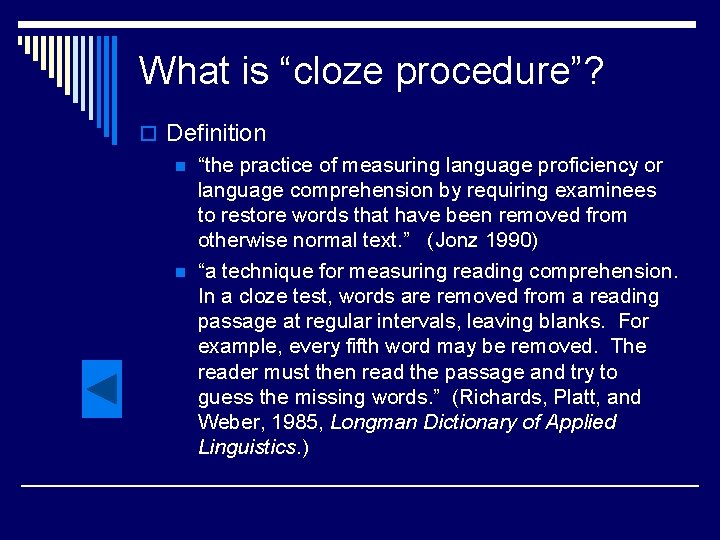 What is “cloze procedure”?

Definition

“the practice of measuring language proficiency or language comprehension by requiring examinees to restore words that have been removed from otherwise normal text.” (Jonz 1990)

“a technique for measuring reading comprehension. In a cloze test, words are removed from a reading passage at regular intervals, leaving blanks. For example, every fifth word may be removed. The reader must then read the passage and try to guess the missing words.” (Richards, Platt, and Weber, 1985, Longman Dictionary of Applied Linguistics.)